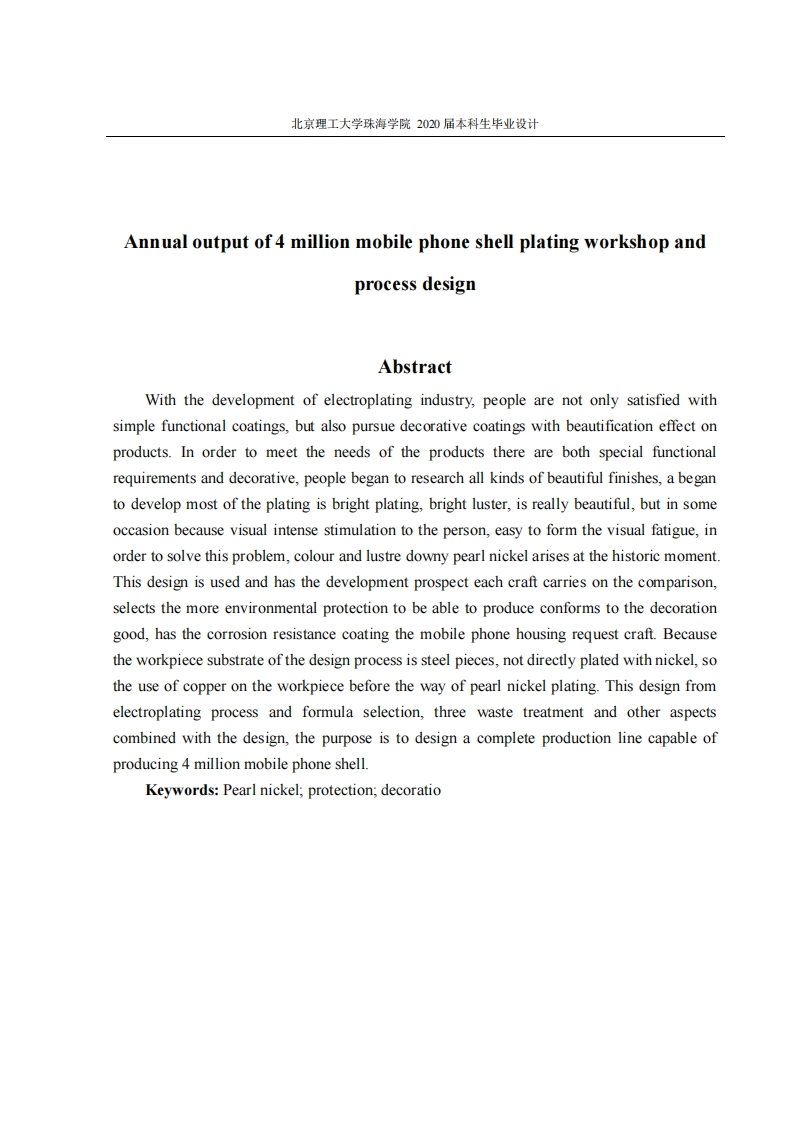 北京理工大学珠海学院 2020 届本科生毕业设计

Annual output of 4 million mobile phone shell plating workshop and process design

Abstract

With the development of electroplating industry, people are not only satisfied with simple functional coatings, but also pursue decorative coatings with beautification effect on products. In order to meet the needs of the products there are both special functional requirements and decorative, people began to research all kinds of beautiful finishes, a began to develop most of the plating is bright plating, bright luster, is really beautiful, but in some occasion because visual intense stimulation to the person, easy to form the visual fatigue, in order to solve this problem, colour and lustre downy pearl nickel arises at the historic moment. This design is used and has the development prospect each craft carries on the comparison, selects the more environmental protection to be able to produce conforms to the decoration good, has the corrosion resistance coating the mobile phone housing request craft. Because the workpiece substrate of the design process is steel pieces, not directly plated with nickel, so the use of copper on the workpiece before the way of pearl nickel plating. This design from electroplating process and formula selection, three waste treatment and other aspects combined with the design, the purpose is to design a complete production line capable of producing 4 million mobile phone shell.

Keywords: Pearl nickel; protection; decoratio